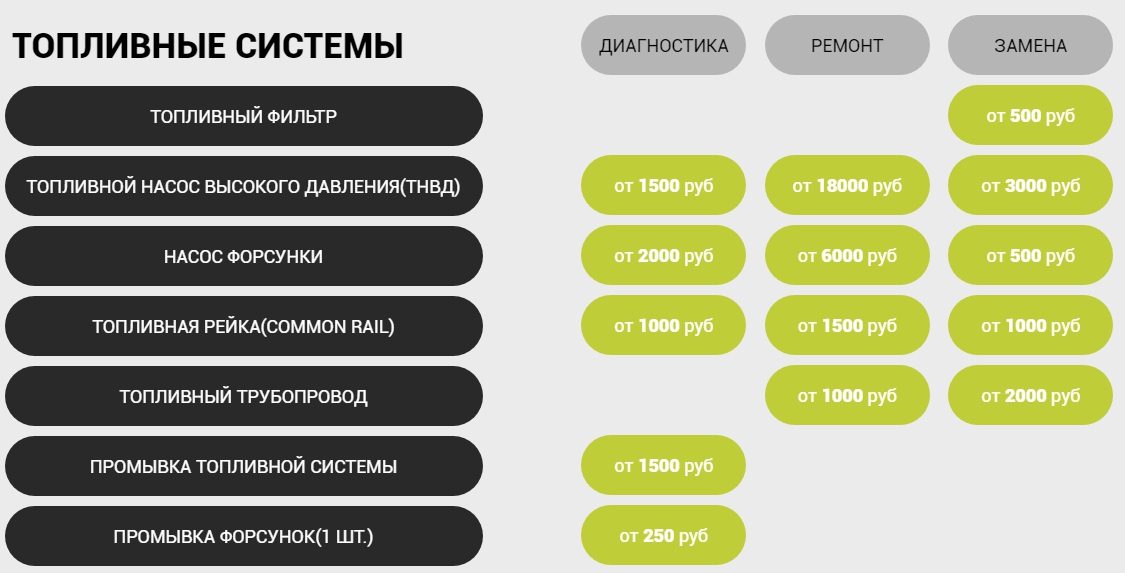 | ТОПЛИВНЫЕ СИСТЕМЫ | ДИАГНОСТИКА | РЕМОНТ | ЗАМЕНА |
|---|---|---|---|
| ТОПЛИВНЫЙ ФИЛЬТР | | | от 500 руб |
| ТОПЛИВНОЙ НАСОС ВЫСОКОГО ДАВЛЕНИЯ(ТНВД) | от 1500 руб | от 18000 руб | от 3000 руб |
| НАСОС ФОРСУНКИ | от 2000 руб | от 6000 руб | от 500 руб |
| ТОПЛИВНАЯ РЕЙКА(COMMON RAIL) | от 1000 руб | от 1500 руб | от 1000 руб |
| ТОПЛИВНЫЙ ТРУБОПРОВОД | | от 1000 руб | от 2000 руб |
| ПРОМЫВКА ТОПЛИВНОЙ СИСТЕМЫ | от 1500 руб | | |
| ПРОМЫВКА ФОРСУНОК(1 ШТ.) | от 250 руб | | |